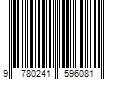 9 780241 596081